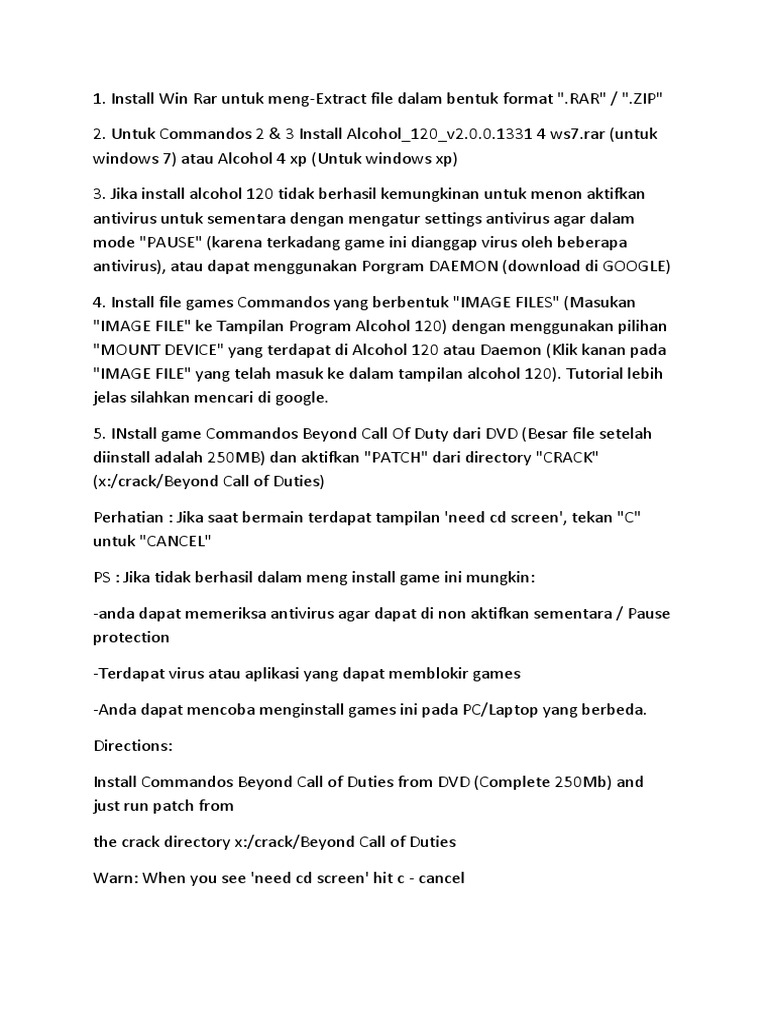 1. Install Win Rar untuk meng-Extract file dalam bentuk format ".RAR" / ".ZIP"

2. Untuk Commandos 2 & 3 Install Alcohol_120_v2.0.0.1331 4 ws7.rar (untuk windows 7) atau Alcohol 4 xp (Untuk windows xp)

3. Jika install alcohol 120 tidak berhasil kemungkinan untuk menon aktifkan antivirus untuk sementara dengan mengatur settings antivirus agar dalam mode "PAUSE" (karena terkadang game ini dianggap virus oleh beberapa antivirus), atau dapat menggunakan Porgram DAEMON (download di GOOGLE)

4. Install file games Commandos yang berbentuk "IMAGE FILES" (Masukan "IMAGE FILE" ke Tampilan Program Alcohol 120) dengan menggunakan pilihan "MOUNT DEVICE" yang terdapat di Alcohol 120 atau Daemon (Klik kanan pada "IMAGE FILE" yang telah masuk ke dalam tampilan alcohol 120). Tutorial lebih jelas silahkan mencari di google.

5. INstall game Commandos Beyond Call Of Duty dari DVD (Besar file setelah diinstall adalah 250MB) dan aktifkan "PATCH" dari directory "CRACK" (x:/crack/Beyond Call of Duties)

Perhatian : Jika saat bermain terdapat tampilan 'need cd screen', tekan "C" untuk "CANCEL"

PS : Jika tidak berhasil dalam meng install game ini mungkin:

-anda dapat memeriksa antivirus agar dapat di non aktifkan sementara / Pause protection

-Terdapat virus atau aplikasi yang dapat memblokir games

-Anda dapat mencoba menginstall games ini pada PC/Laptop yang berbeda.

Directions:

Install Commandos Beyond Call of Duties from DVD (Complete 250Mb) and just run patch from

the crack directory x:/crack/Beyond Call of Duties

Warn: When you see 'need cd screen' hit c - cancel